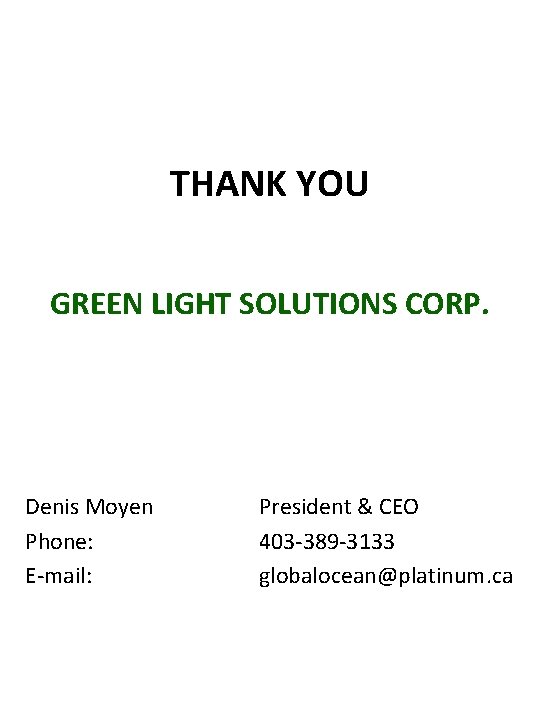 THANK YOU

GREEN LIGHT SOLUTIONS CORP.

Denis Moyen President & CEO
Phone: 403-389-3133
E-mail: globalocean@platinum.ca